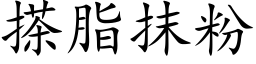 搽脂抹粉